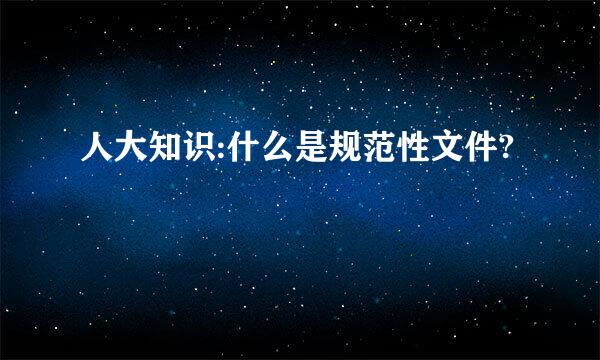 人大知识:什么是规范性文件?